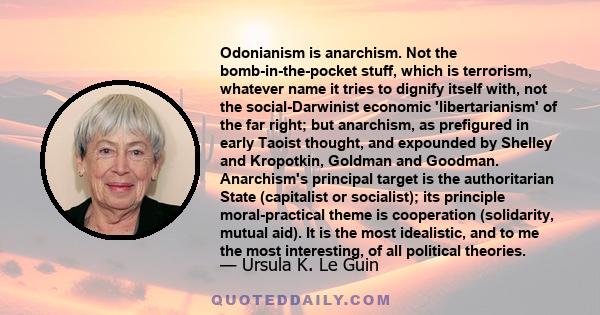 Odonianism is anarchism. Not the bomb-in-the-pocket stuff, which is terrorism, whatever name it tries to dignify itself with, not the social-Darwinist economic 'libertarianism' of the far right; but anarchism, as prefigured in early Taoist thought, and expounded by Shelley and Kropotkin, Goldman and Goodman. Anarchism's principal target is the authoritarian State (capitalist or socialist); its principle moral-practical theme is cooperation (solidarity, mutual aid). It is the most idealistic, and to me the most interesting, of all political theories.
— Ursula K. Le Guin

QUOTEDDAILY.COM